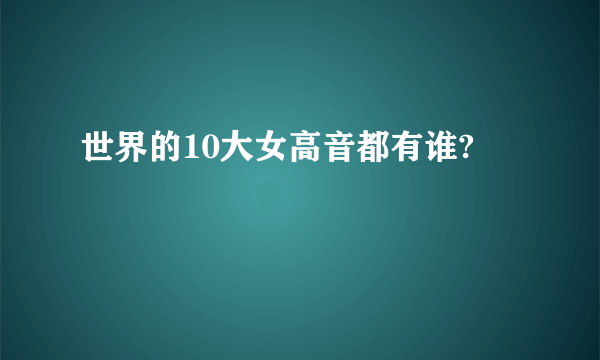 世界的10大女高音都有谁?